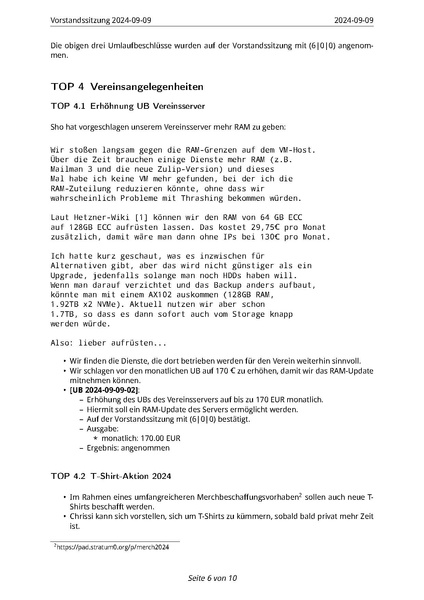 Vorstandssitzung 2024-09-09 2024-09-09

Die obigen drei Umlaufbeschlüsse wurden auf der Vorstandssitzung mit (6|0|0) angenommen.

TOP 4 Vereinsangelegenheiten

TOP 4.1 Erhöhung UB Vereinsserver

Sho hat vorgeschlagen unserem Vereinsserver mehr RAM zu geben:

Wir stoßen langsam gegen die RAM-Grenzen auf dem VM-Host. Über die Zeit brauchen einige Dienste mehr RAM (z.B. Mailman 3 und die neue Zulip-Version) und dieses Mal habe ich keine VM mehr gefunden, bei der ich die RAM-Zuteilung reduzieren könnte, ohne dass wir wahrscheinlich Probleme mit Thrashing bekommen würden.

Laut Hetzner-Wiki [1] können wir den RAM von 64 GB ECC auf 128GB ECC aufrüsten lassen. Das kostet 29,75€ pro Monat zusätzlich, damit wäre man dann ohne IPs bei 130€ pro Monat.

Ich hatte kurz geschaut, was es inzwischen für Alternativen gibt, aber das wird nicht günstiger als ein Upgrade, jedenfalls solange man noch HDDs haben will. Wenn man darauf verzichtet und das Backup anders aufbaut, könnte man mit einem AX102 auskommen (128GB RAM, 1.92TB x2 NVMe). Aktuell nutzen wir aber schon 1.7TB, so dass es dann sofort auch vom Storage knapp werden würde.

Also: lieber aufrüsten...

• Wir finden die Dienste, die dort betrieben werden für den Verein weiterhin sinnvoll.
• Wir schlagen vor den monatlichen UB auf 170 € zu erhöhen, damit wir das RAM-Update mitnehmen können.
• [UB 2024-09-09-02]:
– Erhöhung des UBs des Vereinsservers auf bis zu 170 EUR monatlich.
– Hiermit soll ein RAM-Update des Servers ermöglicht werden.
– Auf der Vorstandssitzung mit (6|0|0) bestätigt.
– Ausgabe:
* monatlich: 170.00 EUR
– Ergebnis: angenommen

TOP 4.2 T-Shirt-Aktion 2024

• Im Rahmen eines umfangreicheren Merchbeschaffungsvorhaben$^2$ sollen auch neue T-Shirts beschafft werden.
• Chrissi kann sich vorstellen, sich um T-Shirts zu kümmern, sobald bald privat mehr Zeit ist.

$^2$https://pad.stratum0.org/p/merch2024

Seite 6 von 10